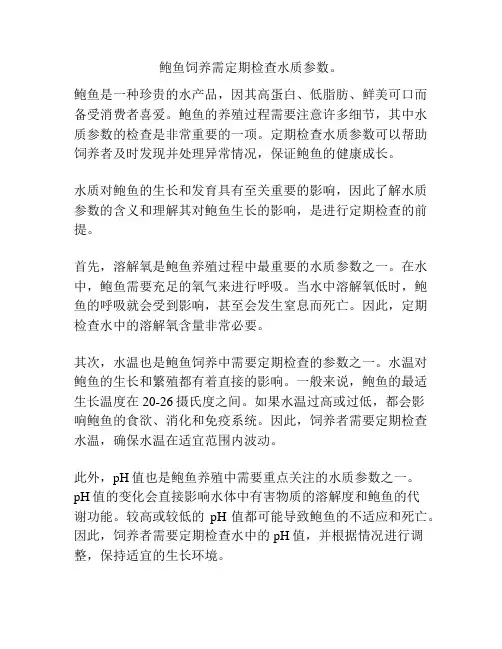 鲍鱼饲养需定期检查水质参数。

鲍鱼是一种珍贵的水产品，因其高蛋白、低脂肪、鲜美可口而备受消费者喜爱。鲍鱼的养殖过程需要注意许多细节，其中水质参数的检查是非常重要的一项。定期检查水质参数可以帮助饲养者及时发现并处理异常情况，保证鲍鱼的健康成长。

水质对鲍鱼的生长和发育具有至关重要的影响，因此了解水质参数的含义和理解其对鲍鱼生长的影响，是进行定期检查的前提。

首先，溶解氧是鲍鱼养殖过程中最重要的水质参数之一。在水中，鲍鱼需要充足的氧气来进行呼吸。当水中溶解氧低时，鲍鱼的呼吸就会受到影响，甚至会发生窒息而死亡。因此，定期检查水中的溶解氧含量非常必要。

其次，水温也是鲍鱼饲养中需要定期检查的参数之一。水温对鲍鱼的生长和繁殖都有着直接的影响。一般来说，鲍鱼的最适生长温度在 20-26 摄氏度之间。如果水温过高或过低，都会影响鲍鱼的食欲、消化和免疫系统。因此，饲养者需要定期检查水温，确保水温在适宜范围内波动。

此外，pH 值也是鲍鱼养殖中需要重点关注的水质参数之一。pH 值的变化会直接影响水体中有害物质的溶解度和鲍鱼的代谢功能。较高或较低的 pH 值都可能导致鲍鱼的不适应和死亡。因此，饲养者需要定期检查水中的 pH 值，并根据情况进行调整，保持适宜的生长环境。